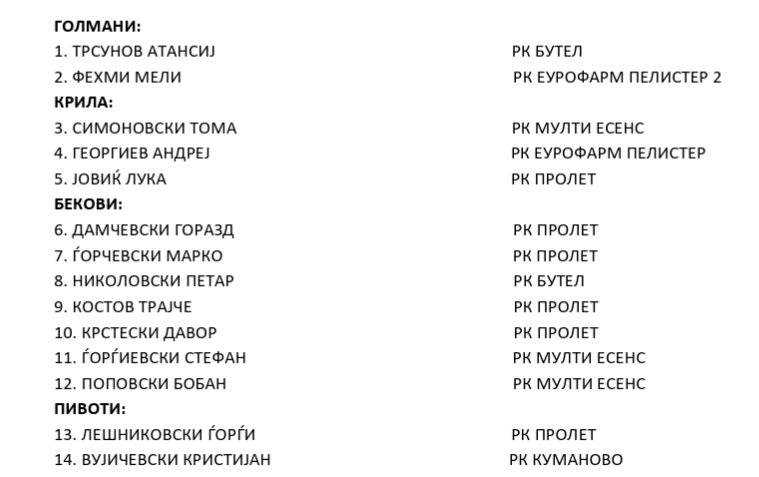 ГОЛМАНИ:
1. ТРСУНОВ АТАНСИЈ РК БУТЕЛ
2. ФЕХМИ МЕЛИ РК ЕУРОФАРМ ПЕЛИСТЕР 2
КРИЛА:
3. СИМОНОВСКИ ТОМА РК МУЛТИ ЕСЕНС
4. ГЕОРГИЕВ АНДРЕЈ РК ЕУРОФАРМ ПЕЛИСТЕР
5. ЈОВИЌ ЛУКА РК ПРОЛЕТ
БЕКОВИ:
6. ДАМЧЕВСКИ ГОРАЗД РК ПРОЛЕТ
7. ЃОРЧЕВСКИ МАРКО РК ПРОЛЕТ
8. НИКОЛОВСКИ ПЕТАР РК БУТЕЛ
9. КОСТОВ ТРАЈЧЕ РК ПРОЛЕТ
10. КРСТЕСКИ ДАВОР РК ПРОЛЕТ
11. ЃОРЃИЕВСКИ СТЕФАН РК МУЛТИ ЕСЕНС
12. ПОПОВСКИ БОБАН РК МУЛТИ ЕСЕНС
ПИВОТИ:
13. ЛЕШНИКОВСКИ ЃОРЃИ РК ПРОЛЕТ
14. ВУЈИЧЕВСКИ КРИСТИЈАН РК КУМАНОВО